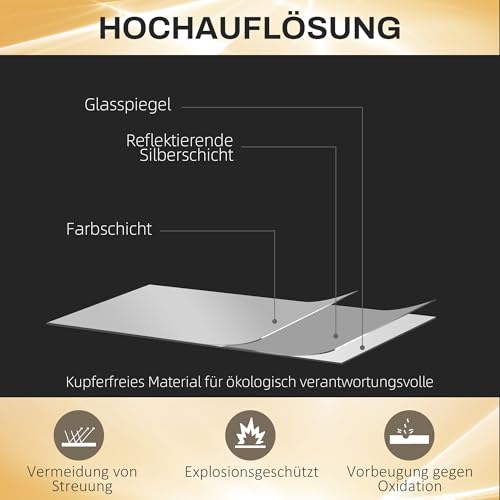 HOCHAUFLÖSUNG

Glasspiegel

Reflektierende Silberschicht

Farbschicht

Kupferfreies Material für ökologisch verantwortungsvolle

Vermeidung von Streuung

Explosionsgeschützt

Vorbeugung gegen Oxidation